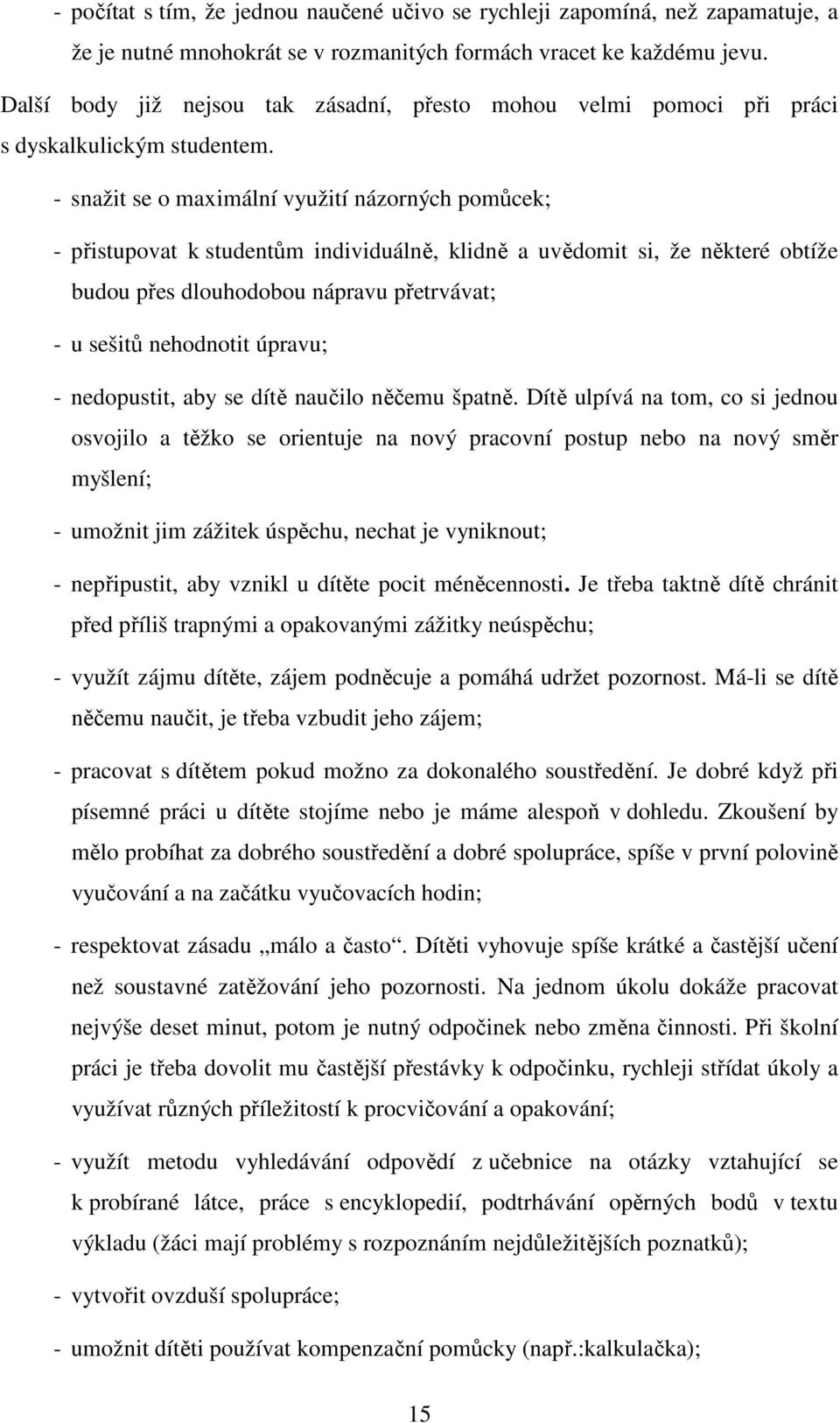 - počítat s tím, že jednou naučené učivo se rychleji zapomíná, než zapamatuje, a že je nutné mnohokrát se v rozmanitých formách vracet ke každému jevu.

Další body již nejsou tak zásadní, přesto mohou velmi pomoci při práci s dyskalkulickým studentem.

- snažit se o maximální využití názorných pomůcek;
- přistupovat k studentům individuálně, klidně a uvědomit si, že některé obtíže budou přes dlouhodobou nápravu přetrvávat;
- u sešitů nehodnotit úpravu;
- nedopustit, aby se dítě naučilo něčemu špatně. Dítě ulpívá na tom, co si jednou osvojilo a těžko se orientuje na nový pracovní postup nebo na nový směr myšlení;
- umožnit jim zážitek úspěchu, nechat je vyniknout;
- nepřipustit, aby vznikl u dítěte pocit méněcennosti. Je třeba taktně dítě chránit před příliš trapnými a opakovanými zážitky neúspěchu;
- využít zájmu dítěte, zájem podněcuje a pomáhá udržet pozornost. Má-li se dítě něčemu naučit, je třeba vzbudit jeho zájem;
- pracovat s dítětem pokud možno za dokonalého soustředění. Je dobré když při písemné práci u dítěte stojíme nebo je máme alespoň v dohledu. Zkoušení by mělo probíhat za dobrého soustředění a dobré spolupráce, spíše v první polovině vyučování a na začátku vyučovacích hodin;
- respektovat zásadu „málo a často“. Dítěti vyhovuje spíše krátké a častější učení než soustavné zatěžování jeho pozornosti. Na jednom úkolu dokáže pracovat nejvýše deset minut, potom je nutný odpočinek nebo změna činnosti. Při školní práci je třeba dovolit mu častější přestávky k odpočinku, rychleji střídat úkoly a využívat různých příležitostí k procvičování a opakování;
- využít metodu vyhledávání odpovědí z učebnice na otázky vztahující se k probírané látce, práce s encyklopedií, podtrhávání opěrných bodů v textu výkladu (žáci mají problémy s rozpoznáním nejdůležitějších poznatků);
- vytvořit ovzduší spolupráce;
- umožnit dítěti používat kompenzační pomůcky (např.:kalkulačka);

15